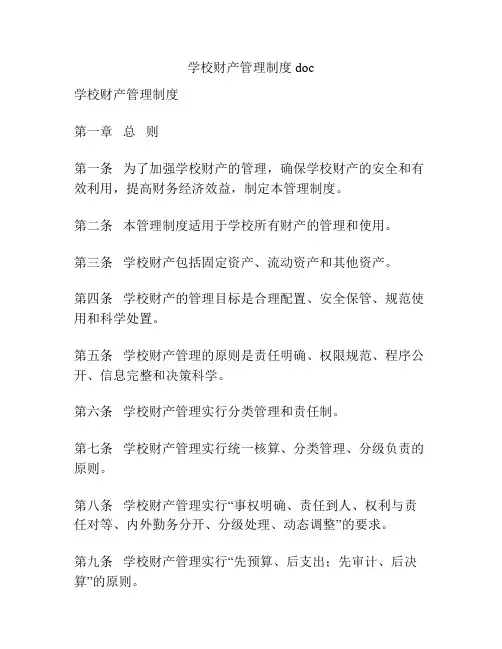 学校财产管理制度 doc

学校财产管理制度

第一章　总　则

第一条　为了加强学校财产的管理，确保学校财产的安全和有效利用，提高财务经济效益，制定本管理制度。

第二条　本管理制度适用于学校所有财产的管理和使用。

第三条　学校财产包括固定资产、流动资产和其他资产。

第四条　学校财产的管理目标是合理配置、安全保管、规范使用和科学处置。

第五条　学校财产管理的原则是责任明确、权限规范、程序公开、信息完整和决策科学。

第六条　学校财产管理实行分类管理和责任制。

第七条　学校财产管理实行统一核算、分类管理、分级负责的原则。

第八条　学校财产管理实行“事权明确、责任到人、权利与责任对等、内外勤务分开、分级处理、动态调整”的要求。

第九条　学校财产管理实行“先预算、后支出；先审计、后决算”的原则。